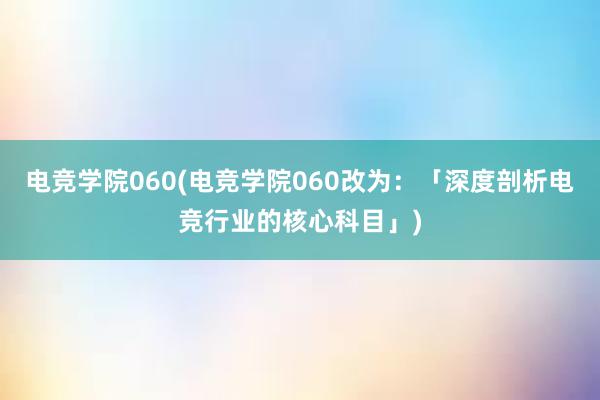 电竞学院060(电竞学院060改为：「深度剖析电竞行业的核心科目」)